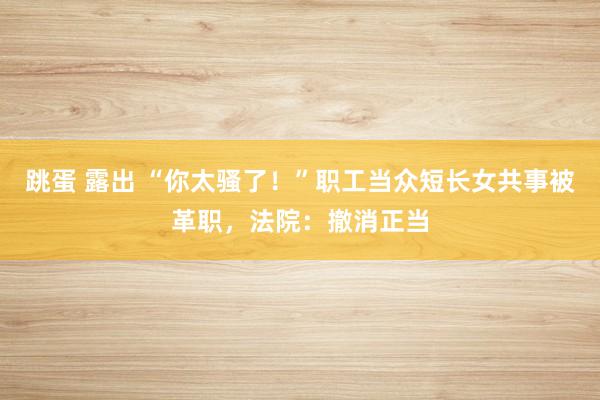 跳蛋 露出 “你太骚了！”职工当众短长女共事被革职，法院：撤消正当